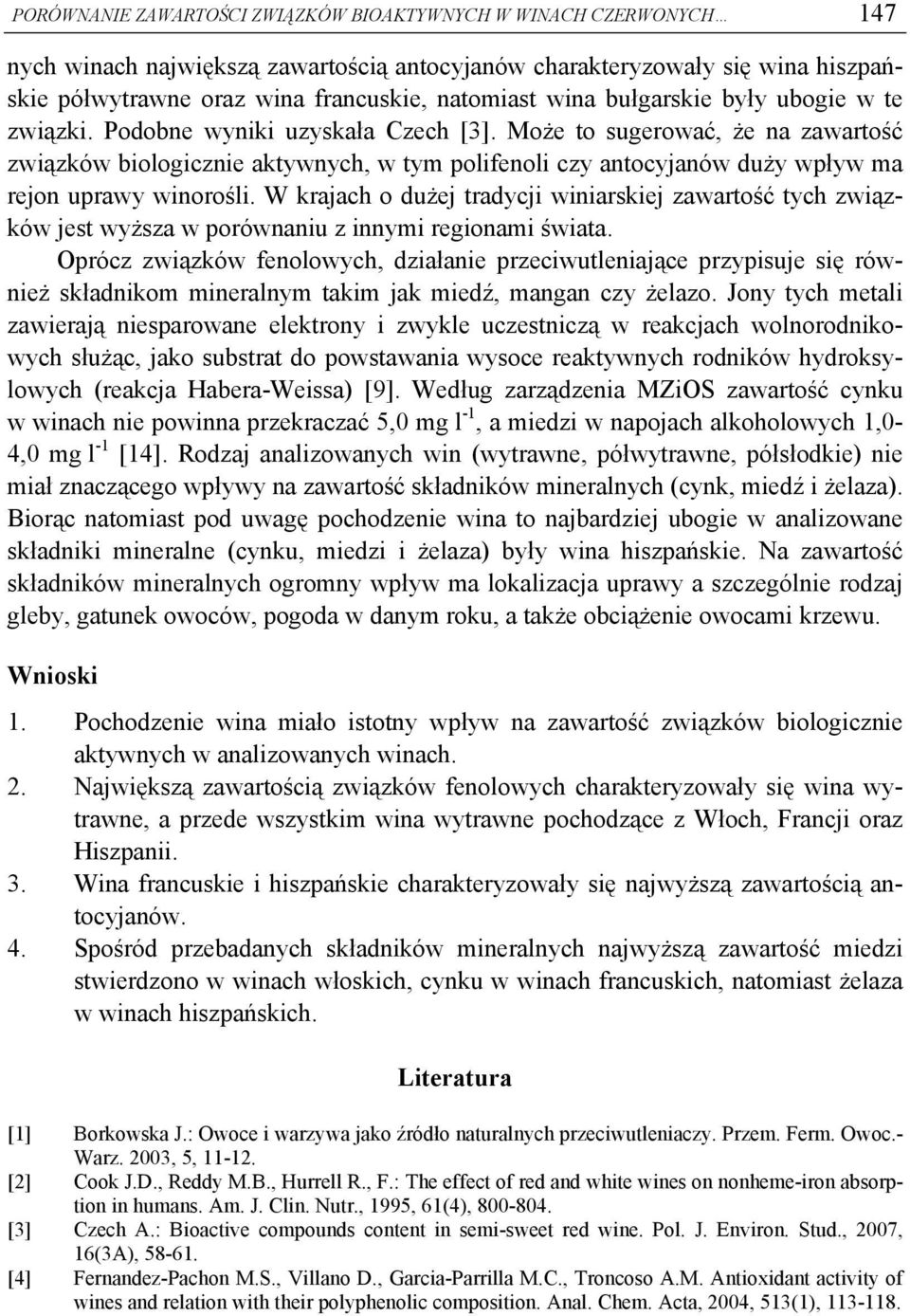 PORÓWNANIE ZAWARTOŚCI ZWIĄZKÓW BIOAKTYWNYCH W WINACH CZERWONYCH… 147

nych winach największą zawartością antocyjanów charakteryzowały się wina hiszpańskie półwytrawne oraz wina francuskie, natomiast wina bułgarskie były ubogie w te związki. Podobne wyniki uzyskała Czech [3]. Może to sugerować, że na zawartość związków biologicznie aktywnych, w tym polifenoli czy antocyjanów duży wpływ ma rejon uprawy winorośli. W krajach o dużej tradycji winiarskiej zawartość tych związków jest wyższa w porównaniu z innymi regionami świata.

Oprócz związków fenolowych, działanie przeciwutleniające przypisuje się również składnikom mineralnym takim jak miedź, mangan czy żelazo. Jony tych metali zawierają niesparowane elektrony i zwykle uczestniczą w reakcjach wolnorodnikowych służąc, jako substrat do powstawania wysoce reaktywnych rodników hydroksylowych (reakcja Habera-Weissa) [9]. Według zarządzenia MZiOS zawartość cynku w winach nie powinna przekraczać 5,0 mg $l^{-1}$, a miedzi w napojach alkoholowych 1,0-4,0 mg $l^{-1}$ [14]. Rodzaj analizowanych win (wytrawne, półwytrawne, półsłodkie) nie miał znaczącego wpływy na zawartość składników mineralnych (cynk, miedź i żelaza). Biorąc natomiast pod uwagę pochodzenie wina to najbardziej ubogie w analizowane składniki mineralne (cynku, miedzi i żelaza) były wina hiszpańskie. Na zawartość składników mineralnych ogromny wpływ ma lokalizacja uprawy a szczególnie rodzaj gleby, gatunek owoców, pogoda w danym roku, a także obciążenie owocami krzewu.

Wnioski

1. Pochodzenie wina miało istotny wpływ na zawartość związków biologicznie aktywnych w analizowanych winach.
2. Największą zawartością związków fenolowych charakteryzowały się wina wytrawne, a przede wszystkim wina wytrawne pochodzące z Włoch, Francji oraz Hiszpanii.
3. Wina francuskie i hiszpańskie charakteryzowały się najwyższą zawartością antocyjanów.
4. Spośród przebadanych składników mineralnych najwyższą zawartość miedzi stwierdzono w winach włoskich, cynku w winach francuskich, natomiast żelaza w winach hiszpańskich.

Literatura

[1] Borkowska J.: Owoce i warzywa jako źródło naturalnych przeciwutleniaczy. Przem. Ferm. Owoc.-Warz. 2003, 5, 11-12.
[2] Cook J.D., Reddy M.B., Hurrell R., F.: The effect of red and white wines on nonheme-iron absorption in humans. Am. J. Clin. Nutr., 1995, 61(4), 800-804.
[3] Czech A.: Bioactive compounds content in semi-sweet red wine. Pol. J. Environ. Stud., 2007, 16(3A), 58-61.
[4] Fernandez-Pachon M.S., Villano D., Garcia-Parrilla M.C., Troncoso A.M. Antioxidant activity of wines and relation with their polyphenolic composition. Anal. Chem. Acta, 2004, 513(1), 113-118.